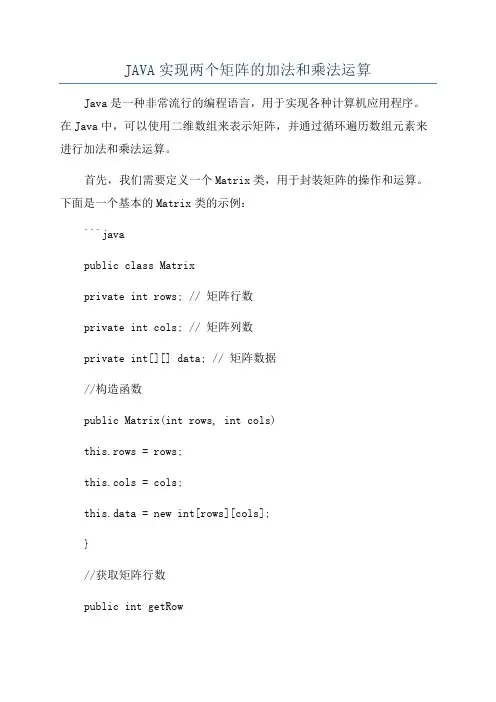 JAVA 实现两个矩阵的加法和乘法运算

Java 是一种非常流行的编程语言，用于实现各种计算机应用程序。在 Java 中，可以使用二维数组来表示矩阵，并通过循环遍历数组元素来进行加法和乘法运算。

首先，我们需要定义一个 Matrix 类，用于封装矩阵的操作和运算。下面是一个基本的 Matrix 类的示例：

```java

public class Matrix

private int rows; // 矩阵行数

private int cols; // 矩阵列数

private int[][] data; // 矩阵数据

//构造函数

public Matrix(int rows, int cols)

this.rows = rows;

this.cols = cols;

this.data = new int[rows][cols];

}

//获取矩阵行数

public int getRow